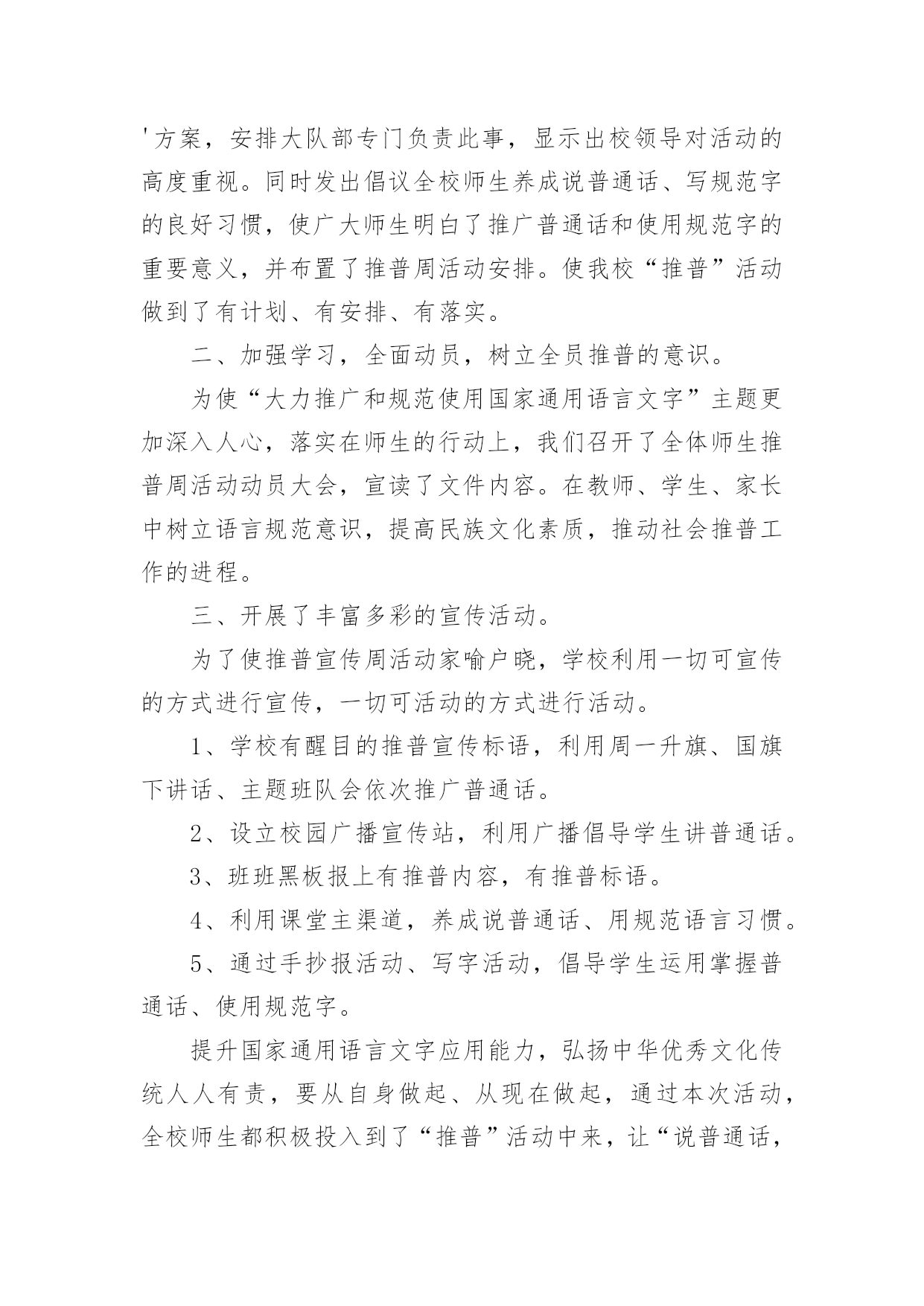 '方案，安排大队部专门负责此事，显示出校领导对活动的高度重视。同时发出倡议全校师生养成说普通话、写规范字的良好习惯，使广大师生明白了推广普通话和使用规范字的重要意义，并布置了推普周活动安排。使我校“推普”活动做到了有计划、有安排、有落实。

二、加强学习，全面动员，树立全员推普的意识。

为使“大力推广和规范使用国家通用语言文字”主题更加深入人心，落实在师生的行动上，我们召开了全体师生推普周活动动员大会，宣读了文件内容。在教师、学生、家长中树立语言规范意识，提高民族文化素质，推动社会推普工作的进程。

三、开展了丰富多彩的宣传活动。

为了使推普宣传周活动家喻户晓，学校利用一切可宣传的方式进行宣传，一切可活动的方式进行活动。

1、学校有醒目的推普宣传标语，利用周一升旗、国旗下讲话、主题班队会依次推广普通话。

2、设立校园广播宣传站，利用广播倡导学生讲普通话。

3、班班黑板报上有推普内容，有推普标语。

4、利用课堂主渠道，养成说普通话、用规范语言习惯。

5、通过手抄报活动、写字活动，倡导学生运用掌握普通话、使用规范字。

提升国家通用语言文字应用能力，弘扬中华优秀文化传统人人有责，要从自身做起、从现在做起，通过本次活动，全校师生都积极投入到了“推普”活动中来，让“说普通话，